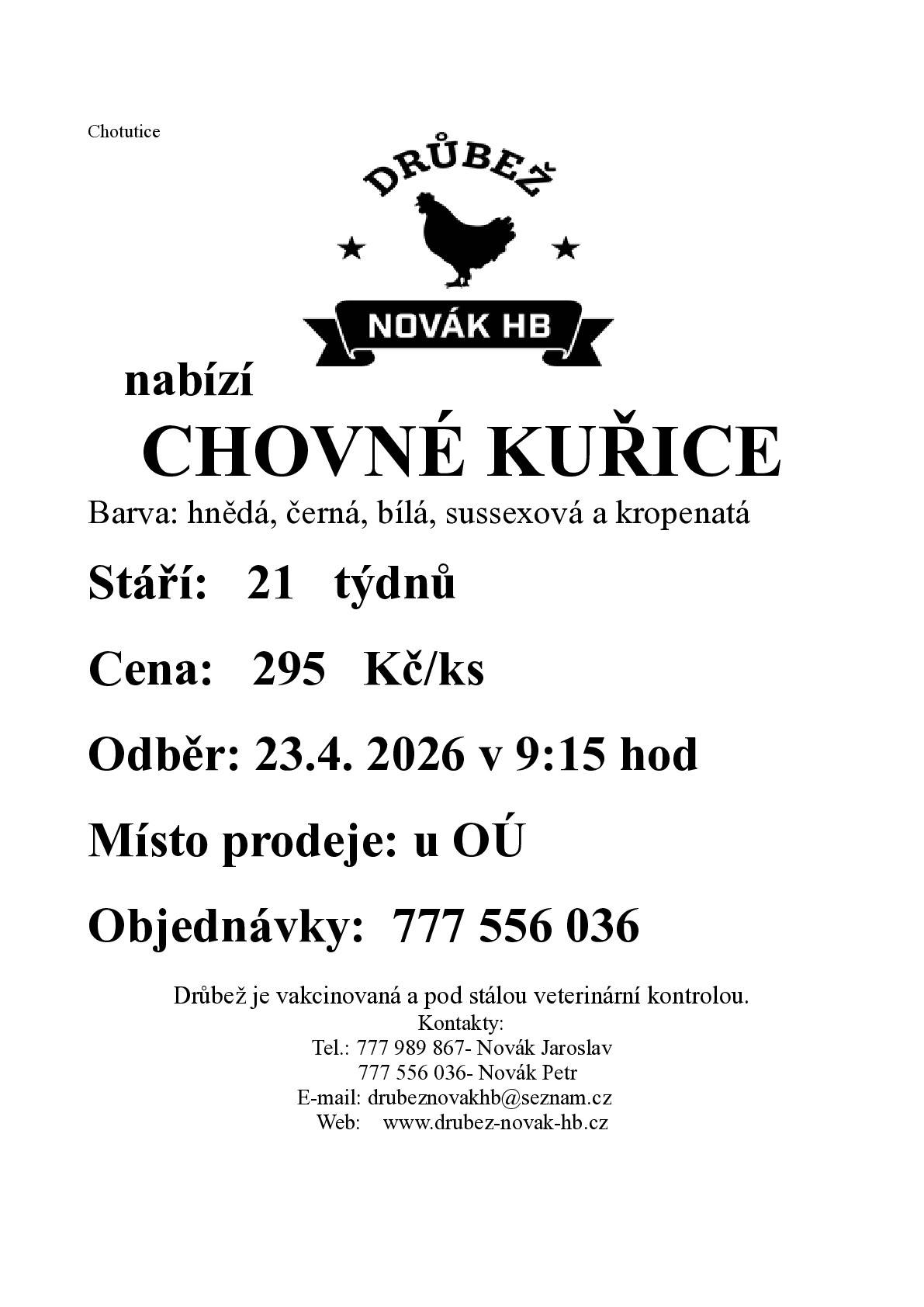 Chotutice

DRŮBEŽ

NOVÁK HB

nabízí

CHOVNÉ KUŘICE

Barva: hnědá, černá, bílá, sussexová a kropenatá

Stáří: 21 týdnů

Cena: 295 Kč/ks

Odběr: 23.4. 2026 v 9:15 hod

Místo prodeje: u OÚ

Objednávky: 777 556 036

Drůbež je vakcinovaná a pod stálou veterinární kontrolou.
Kontakty:
Tel.: 777 989 867- Novák Jaroslav
777 556 036- Novák Petr
E-mail: drubeznovakhb@seznam.cz
Web: www.drubez-novak-hb.cz